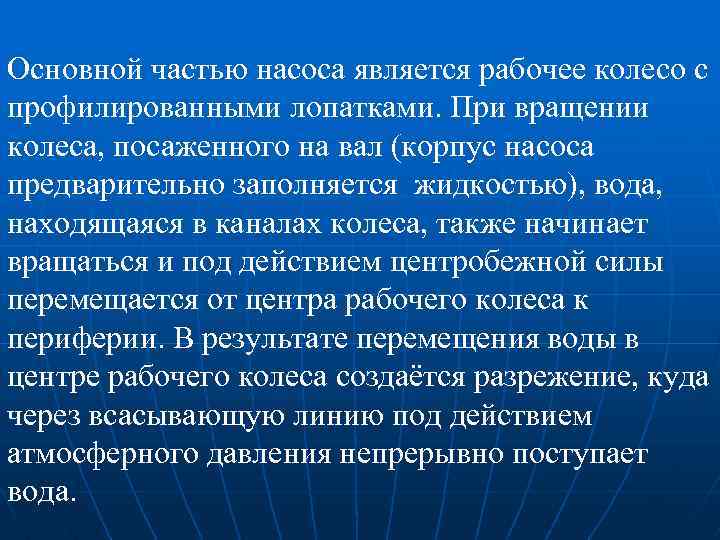 Основной частью насоса является рабочее колесо с профилированными лопатками. При вращении колеса, посаженного на вал (корпус насоса предварительно заполняется  жидкостью), вода, находящаяся в каналах колеса, также начинает вращаться и под действием центробежной силы перемещается от центра рабочего колеса к периферии. В результате перемещения воды в центре рабочего колеса создаётся разрежение, куда через всасывающую линию под действием атмосферного давления непрерывно поступает вода.